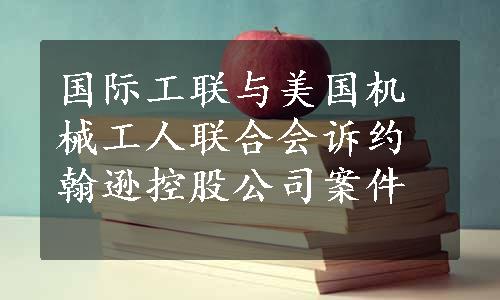 国际工联与美国机械工人联合会诉约翰逊控股公司案件